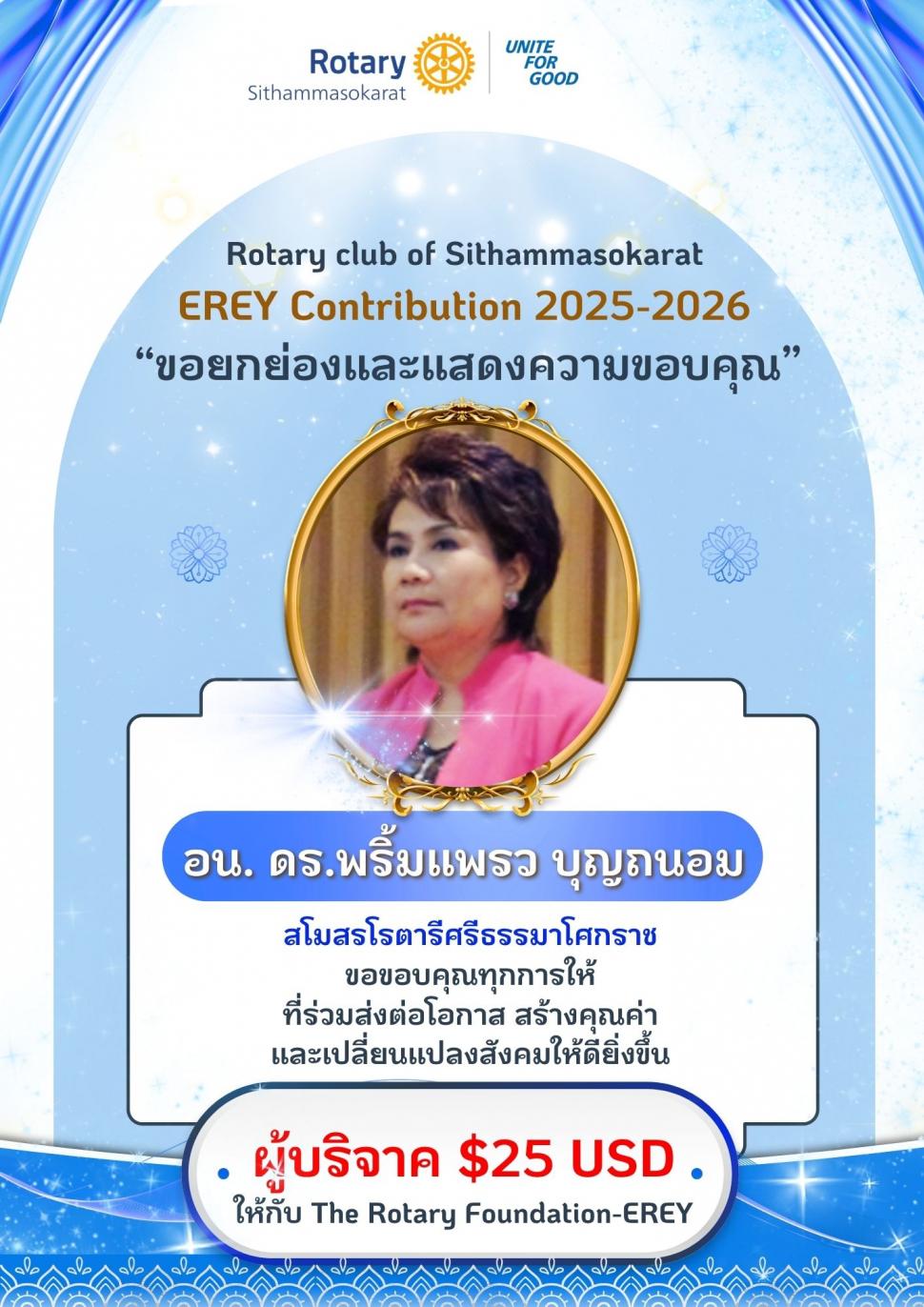 Rotary
Sithammasokarat

UNITE FOR GOOD

Rotary club of Sithammasokarat
EREY Contribution 2025-2026
"ขอยกย่องและแสดงความขอบคุณ"

อน. ดร.พริ้มแพรว บุญถนอม

สโมสรโรตารีศรีธรรมาโศกราช
ขอขอบคุณทุกการให้
ที่ร่วมส่งต่อโอกาส สร้างคุณค่า
และเปลี่ยนแปลงสังคมให้ดียิ่งขึ้น

ผู้บริจาค $25 USD
ให้กับ The Rotary Foundation-EREY